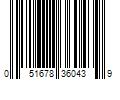 0 51678 36043 9